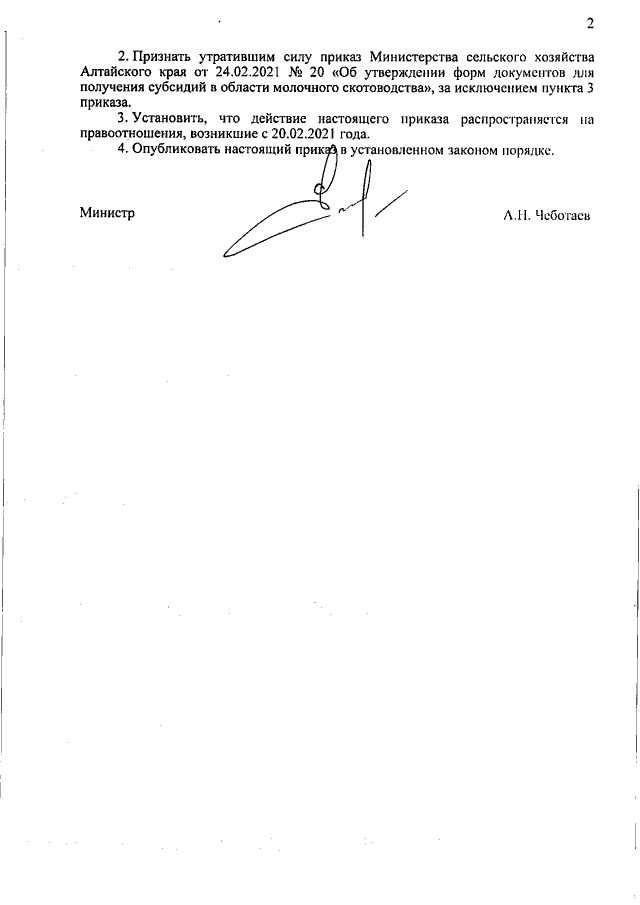 2

2. Признать утратившим силу приказ Министерства сельского хозяйства Алтайского края от 24.02.2021 № 20 «Об утверждении форм документов для получения субсидий в области молочного скотоводства», за исключением пункта 3 приказа.

3. Установить, что действие настоящего приказа распространяется на правоотношения, возникшие с 20.02.2021 года.

4. Опубликовать настоящий приказ в установленном законом порядке.

Министр А.Н. Чеботаев